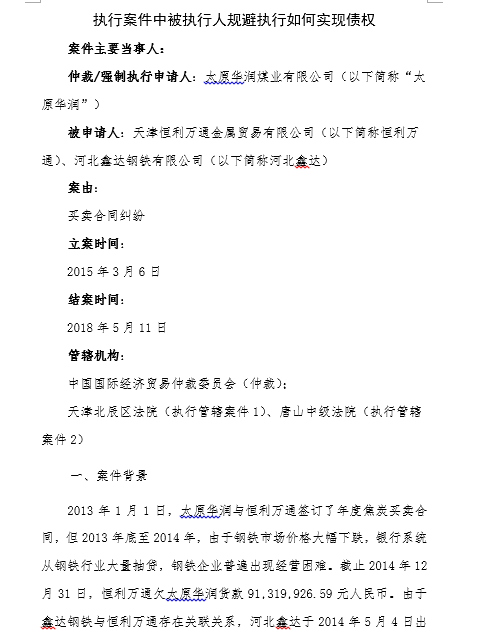 执行案件中被执行人规避执行如何实现债权

案件主要当事人：

仲裁/强制执行申请人：太原华润煤业有限公司（以下简称“太原华润”）

被申请人：天津恒利万通金属贸易有限公司（以下简称恒利万通）、河北鑫达钢铁有限公司（以下简称河北鑫达）

案由：

买卖合同纠纷

立案时间：

2015 年 3 月 6 日

结案时间：

2018 年 5 月 11 日

管辖机构：

中国国际经济贸易仲裁委员会（仲裁）；

天津北辰区法院（执行管辖案件 1）、唐山中级法院（执行管辖案件 2）

一、案件背景

2013 年 1 月 1 日，太原华润与恒利万通签订了年度焦炭买卖合同，但 2013 年底至 2014 年，由于钢铁市场价格大幅下跌，银行系统从钢铁行业大量抽贷，钢铁企业普遍出现经营困难。截止 2014 年 12 月 31 日，恒利万通欠太原华润货款 91,319,926.59 元人民币。由于鑫达钢铁与恒利万通存在关联关系，河北鑫达于 2014 年 5 月 4 日出